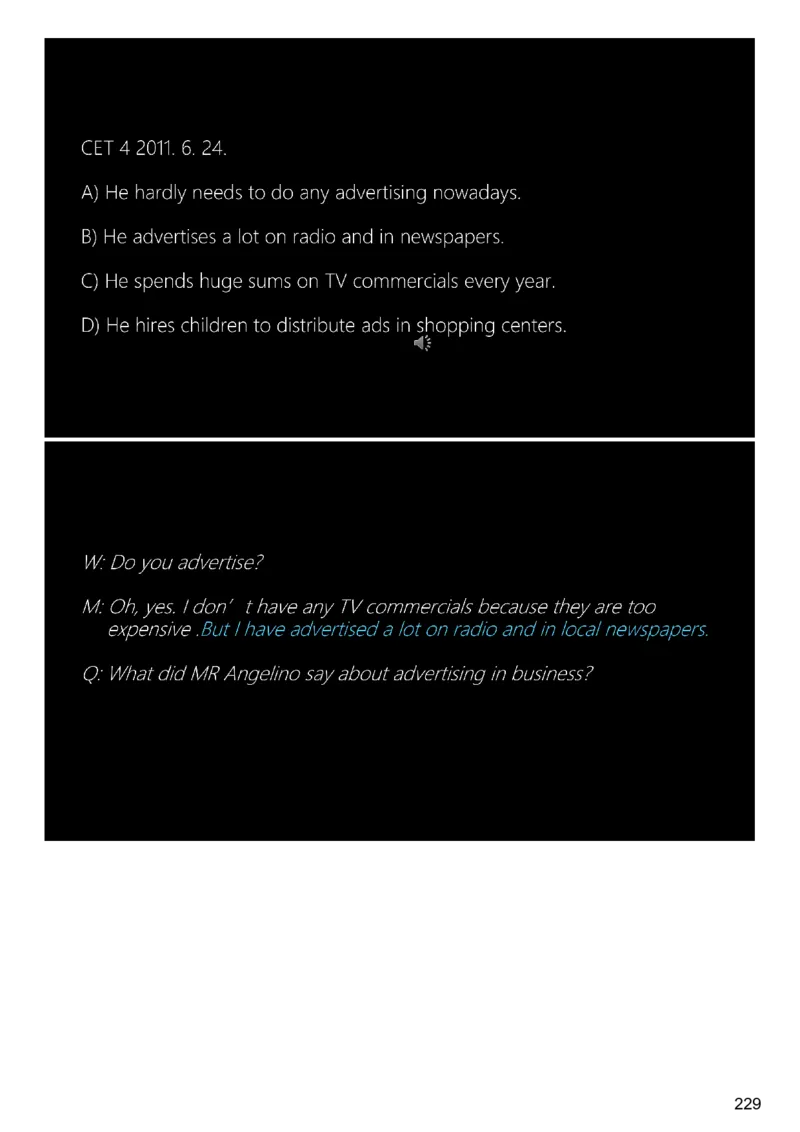 CET 4 2011. 6. 24.

A) He hardly needs to do any advertising nowadays.

B) He advertises a lot on radio and in newspapers.

C) He spends huge sums on TV commercials every year.

D) He hires children to distribute ads in shopping centers.

W: Do you advertise?

M: Oh, yes. I don’t have any TV commercials because they are too expensive .But I have advertised a lot on radio and in local newspapers.

Q: What did MR Angelino say about advertising in business?

229